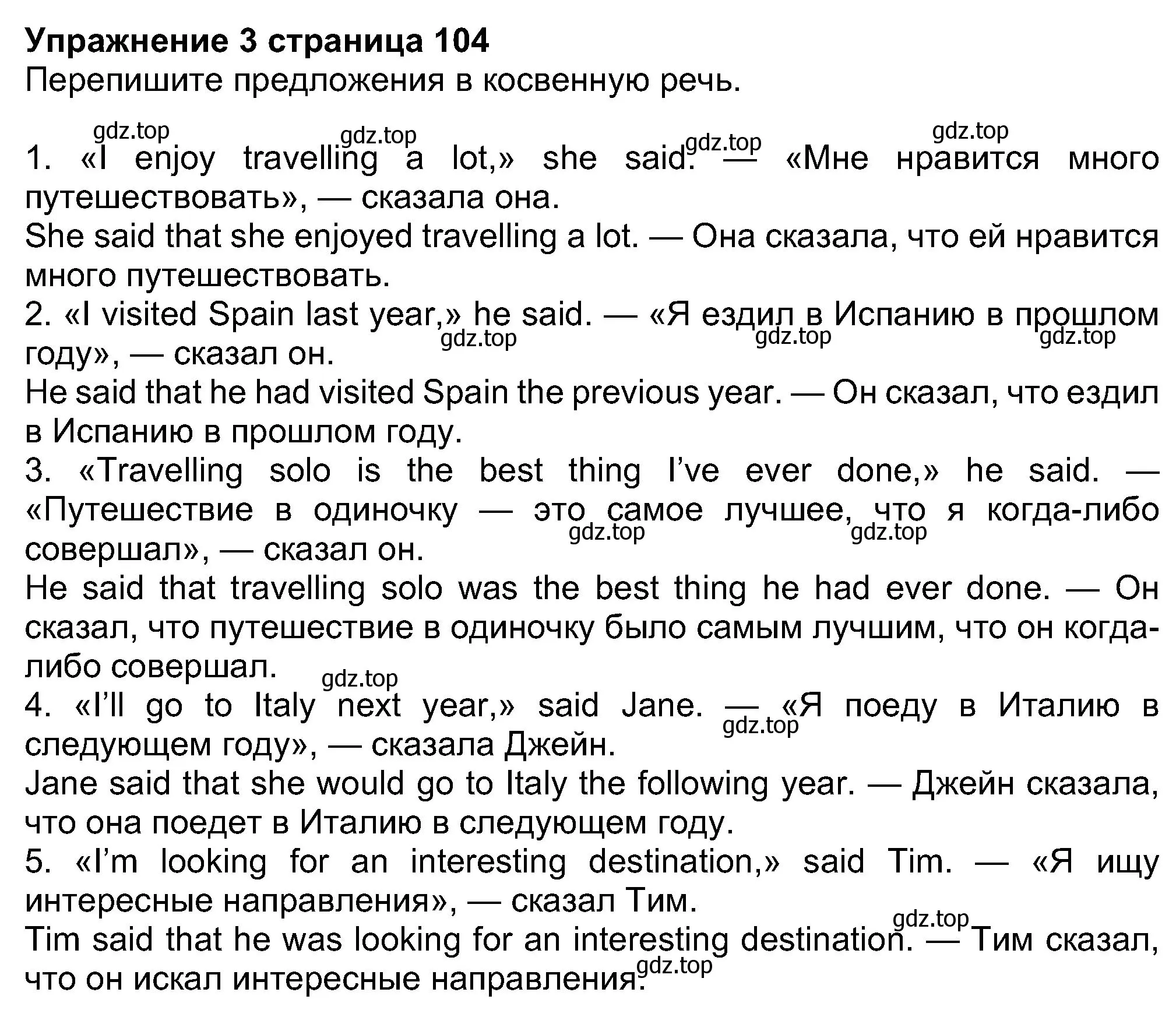 **Упражнение 3 страница 104**
Перепишите предложения в косвенную речь.

gdz.top gdz.top gdz.top gdz.top

1. «I enjoy travelling a lot,» she said. — «Мне нравится много путешествовать», — сказала она.
She said that she enjoyed travelling a lot. — Она сказала, что ей нравится много путешествовать.
2. «I visited Spain last year,» he said. — «Я ездил в Испанию в прошлом году», — сказал он.
gdz.top gdz.top gdz.top
He said that he had visited Spain the previous year. — Он сказал, что ездил в Испанию в прошлом году.
3. «Travelling solo is the best thing I've ever done,» he said. — «Путешествие в одиночку — это самое лучшее, что я когда-либо совершал», — сказал он.
gdz.top gdz.top
He said that travelling solo was the best thing he had ever done. — Он сказал, что путешествие в одиночку было самым лучшим, что он когда-либо совершал.
gdz.top
4. «I'll go to Italy next year,» said Jane. — «Я поеду в Италию в следующем году», — сказала Джейн.
gdz.top
Jane said that she would go to Italy the following year. — Джейн сказала, что она поедет в Италию в следующем году.
5. «I'm looking for an interesting destination,» said Tim. — «Я ищу интересные направления», — сказал Тим.
gdz.top
Tim said that he was looking for an interesting destination. — Тим сказал, что он искал интересные направления.
gdz.top